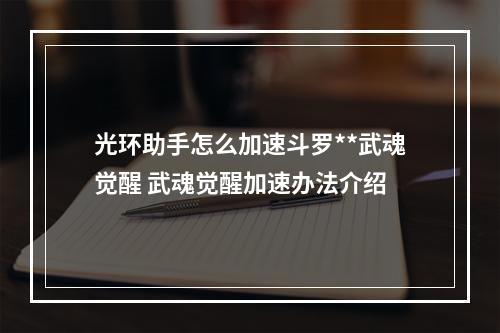 光环助手怎么加速斗罗**武魂觉醒 武魂觉醒加速办法介绍